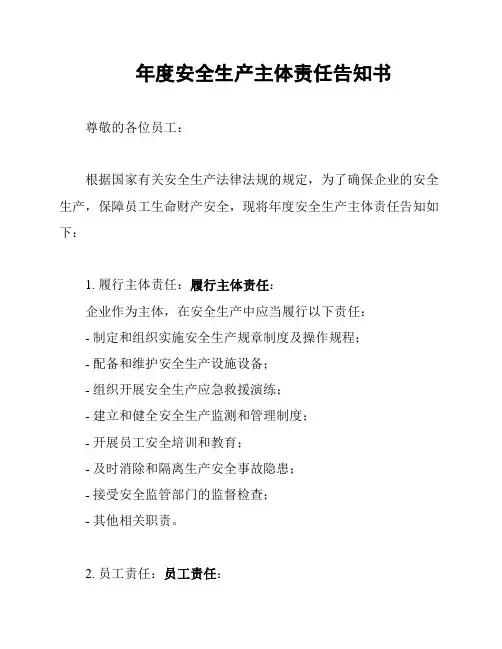 年度安全生产主体责任告知书

尊敬的各位员工：

根据国家有关安全生产法律法规的规定，为了确保企业的安全生产，保障员工生命财产安全，现将年度安全生产主体责任告知如下：

1. 履行主体责任：履行主体责任：
企业作为主体，在安全生产中应当履行以下责任：
- 制定和组织实施安全生产规章制度及操作规程；
- 配备和维护安全生产设施设备；
- 组织开展安全生产应急救援演练；
- 建立和健全安全生产监测和管理制度；
- 开展员工安全培训和教育；
- 及时消除和隔离生产安全事故隐患；
- 接受安全监管部门的监督检查；
- 其他相关职责。

2. 员工责任：员工责任：